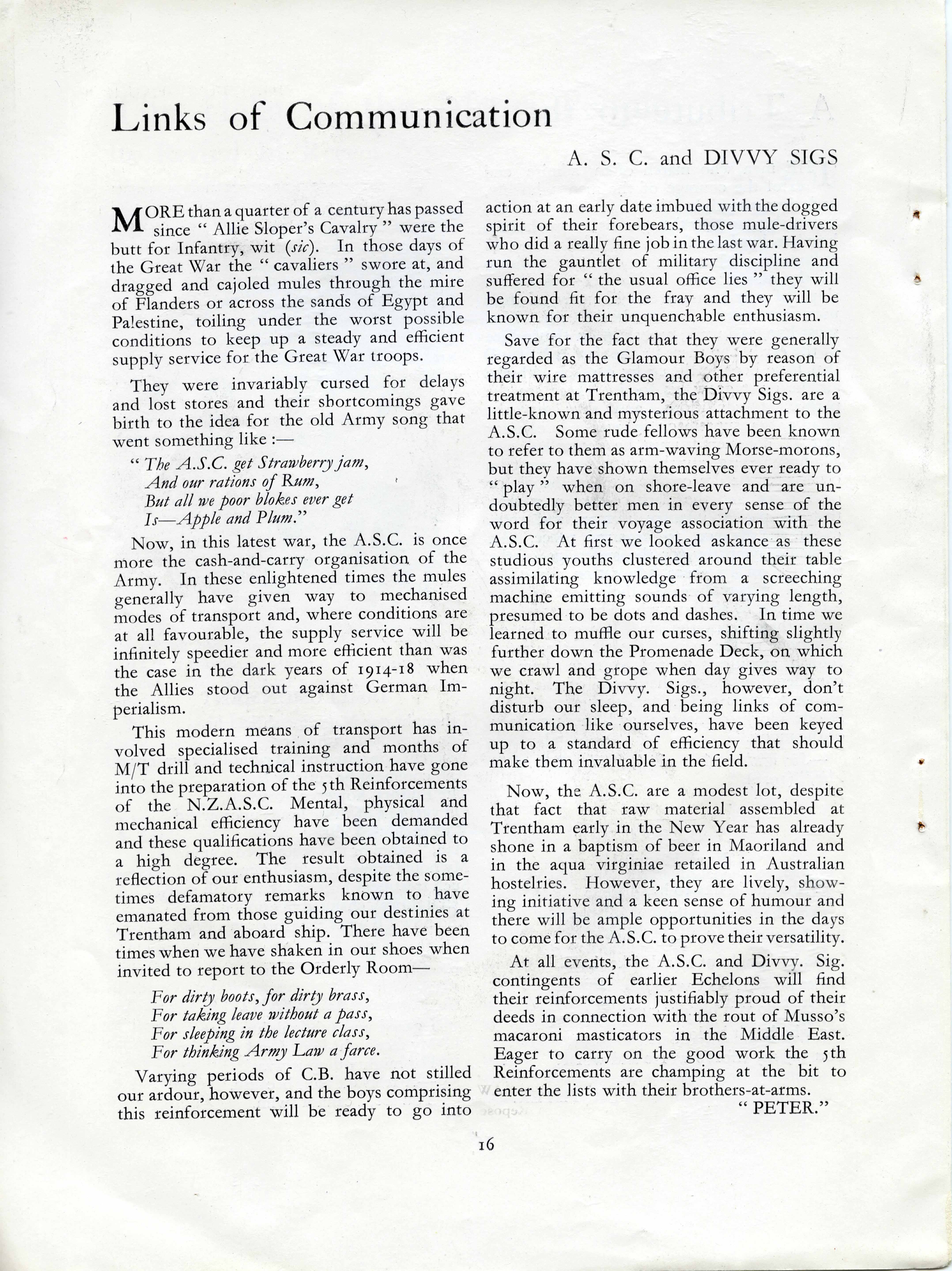 Links of Communication

A. S. C. and DIVVY SIGS

MORE than a quarter of a century has passed since " Allie Sloper's Cavalry " were the butt for Infantry, wit (sic). In those days of the Great War the " cavaliers " swore at, and dragged and cajoled mules through the mire of Flanders or across the sands of Egypt and Palestine, toiling under the worst possible conditions to keep up a steady and efficient supply service for the Great War troops.

They were invariably cursed for delays and lost stores and their shortcomings gave birth to the idea for the old Army song that went something like :—

" The A.S.C. get Strawberry jam,
And our rations of Rum,
But all we poor blokes ever get
Is—Apple and Plum."

Now, in this latest war, the A.S.C. is once more the cash-and-carry organisation of the Army. In these enlightened times the mules generally have given way to mechanised modes of transport and, where conditions are at all favourable, the supply service will be infinitely speedier and more efficient than was the case in the dark years of 1914-18 when the Allies stood out against German Imperialism.

This modern means of transport has involved specialised training and months of M/T drill and technical instruction have gone into the preparation of the 5th Reinforcements of the N.Z.A.S.C. Mental, physical and mechanical efficiency have been demanded and these qualifications have been obtained to a high degree. The result obtained is a reflection of our enthusiasm, despite the sometimes defamatory remarks known to have emanated from those guiding our destinies at Trentham and aboard ship. There have been times when we have shaken in our shoes when invited to report to the Orderly Room—

For dirty boots, for dirty brass,
For taking leave without a pass,
For sleeping in the lecture class,
For thinking Army Law a farce.

Varying periods of C.B. have not stilled our ardour, however, and the boys comprising this reinforcement will be ready to go into action at an early date imbued with the dogged spirit of their forebears, those mule-drivers who did a really fine job in the last war. Having run the gauntlet of military discipline and suffered for " the usual office lies " they will be found fit for the fray and they will be known for their unquenchable enthusiasm.

Save for the fact that they were generally regarded as the Glamour Boys by reason of their wire mattresses and other preferential treatment at Trentham, the Divvy Sigs. are a little-known and mysterious attachment to the A.S.C. Some rude fellows have been known to refer to them as arm-waving Morse-morons, but they have shown themselves ever ready to " play " when on shore-leave and are undoubtedly better men in every sense of the word for their voyage association with the A.S.C. At first we looked askance as these studious youths clustered around their table assimilating knowledge from a screeching machine emitting sounds of varying length, presumed to be dots and dashes. In time we learned to muffle our curses, shifting slightly further down the Promenade Deck, on which we crawl and grope when day gives way to night. The Divvy. Sigs., however, don't disturb our sleep, and being links of communication like ourselves, have been keyed up to a standard of efficiency that should make them invaluable in the field.

Now, the A.S.C. are a modest lot, despite that fact that raw material assembled at Trentham early in the New Year has already shone in a baptism of beer in Maoriland and in the aqua virginiae retailed in Australian hostelries. However, they are lively, showing initiative and a keen sense of humour and there will be ample opportunities in the days to come for the A.S.C. to prove their versatility.

At all events, the A.S.C. and Divvy. Sig. contingents of earlier Echelons will find their reinforcements justifiably proud of their deeds in connection with the rout of Musso's macaroni masticators in the Middle East. Eager to carry on the good work the 5th Reinforcements are champing at the bit to enter the lists with their brothers-at-arms.

" PETER."

16